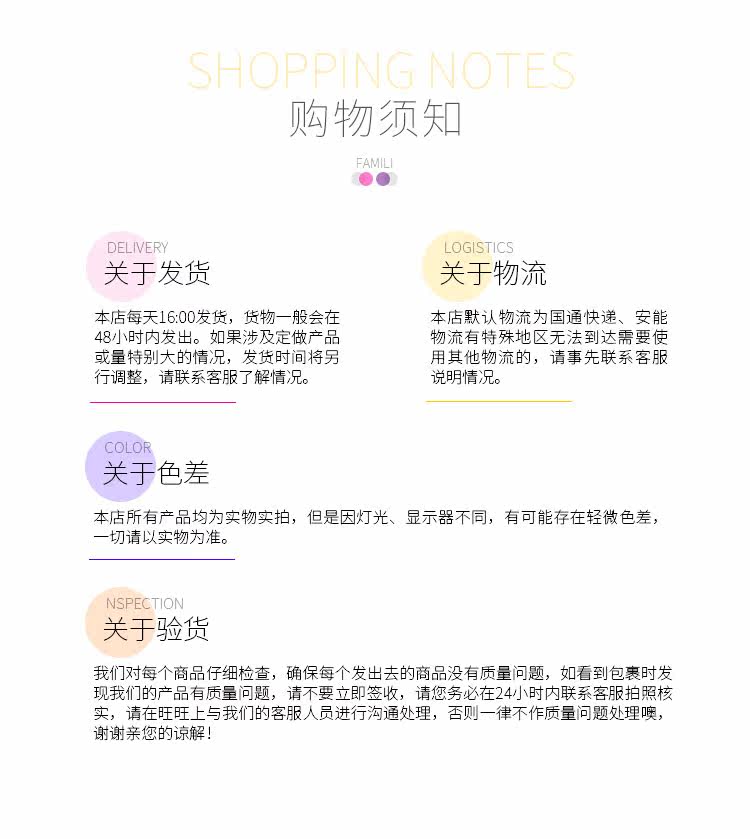 SHOPPING NOTES
购物须知

FAMILI

DELIVERY
关于发货

本店每天16:00发货，货物一般会在48小时内发出。如果涉及定做产品或量特别大的情况，发货时间将另行调整，请联系客服了解情况。

LOGISTICS
关于物流

本店默认物流为国通快递、安能物流有特殊地区无法到达需要使用其他物流的，请事先联系客服说明情况。

COLOR
关于色差

本店所有产品均为实物实拍，但是因灯光、显示器不同，有可能存在轻微色差，一切请以实物为准。

NSPECTION
关于验货

我们对每个商品仔细检查，确保每个发出去的商品没有质量问题，如看到包裹时发现我们的产品有质量问题，请不要立即签收，请您务必在24小时内联系客服拍照核实，请在旺旺上与我们的客服人员进行沟通处理，否则一律不作质量问题处理噢，谢谢亲您的谅解！